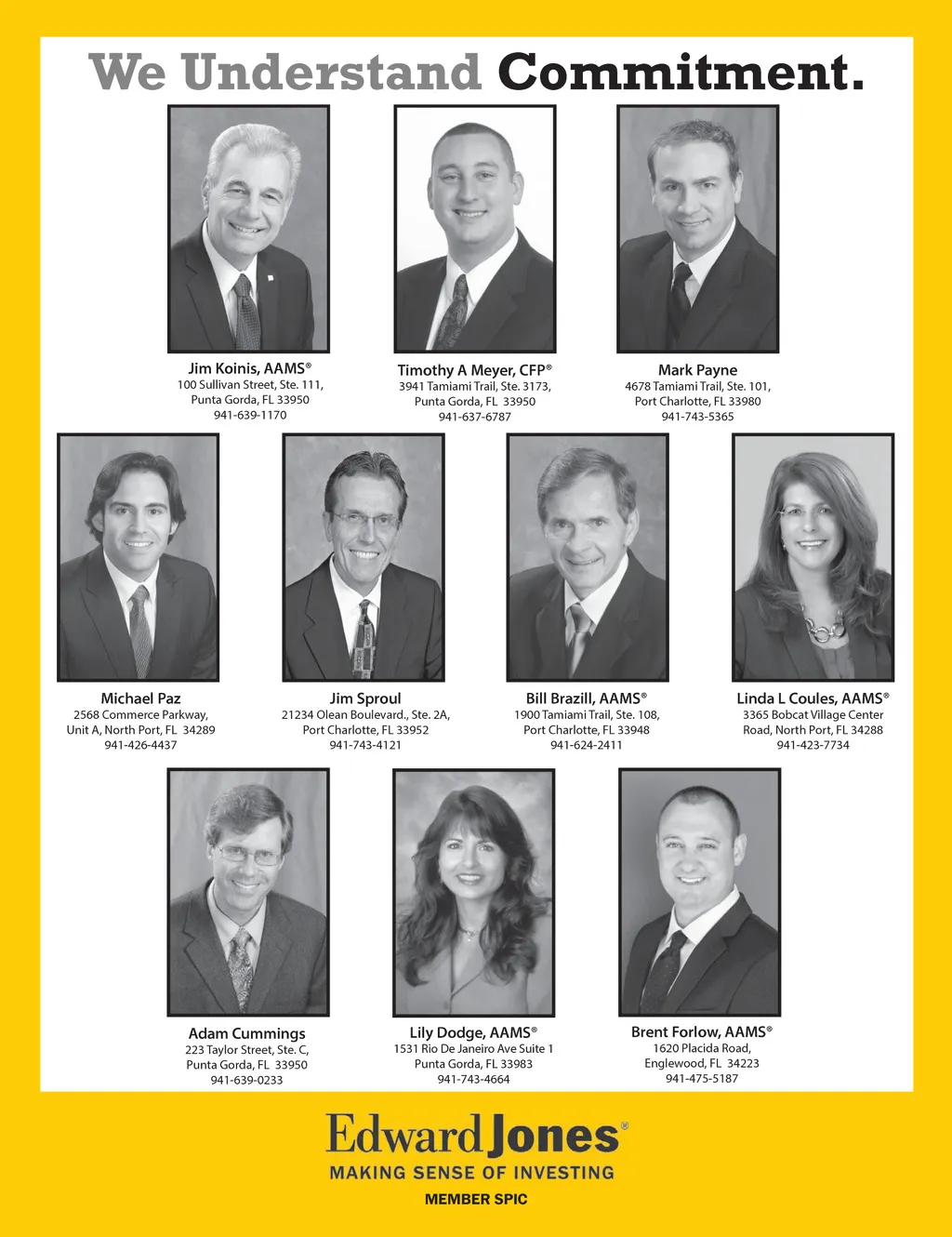 We Understand Commitment.

Jim Koinis, AAMS®
100 Sullivan Street, Ste. 111,
Punta Gorda, FL 33950
941-639-1170

Timothy A Meyer, CFP®
3941 Tamiami Trail, Ste. 3173,
Punta Gorda, FL 33950
941-637-6787

Mark Payne
4678 Tamiami Trail, Ste. 101,
Port Charlotte, FL 33980
941-743-5365

Michael Paz
2568 Commerce Parkway,
Unit A, North Port, FL 34289
941-426-4437

Jim Sproul
21234 Olean Boulevard., Ste. 2A,
Port Charlotte, FL 33952
941-743-4121

Bill Brazill, AAMS®
1900 Tamiami Trail, Ste. 108,
Port Charlotte, FL 33948
941-624-2411

Linda L Coules, AAMS®
3365 Bobcat Village Center
Road, North Port, FL 34288
941-423-7734

Adam Cummings
223 Taylor Street, Ste. C,
Punta Gorda, FL 33950
941-639-0233

Lily Dodge, AAMS®
1531 Rio De Janeiro Ave Suite 1
Punta Gorda, FL 33983
941-743-4664

Brent Forlow, AAMS®
1620 Placida Road,
Englewood, FL 34223
941-475-5187

Edward Jones®
MAKING SENSE OF INVESTING
MEMBER SPIC